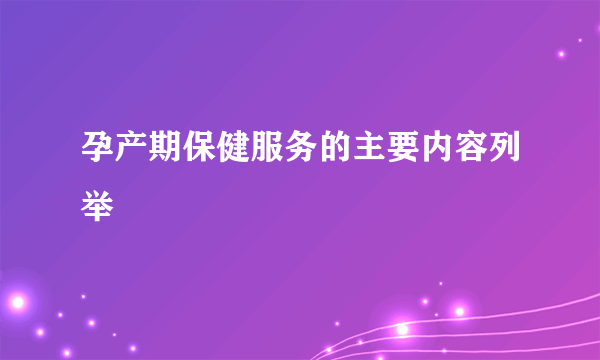 孕产期保健服务的主要内容列举